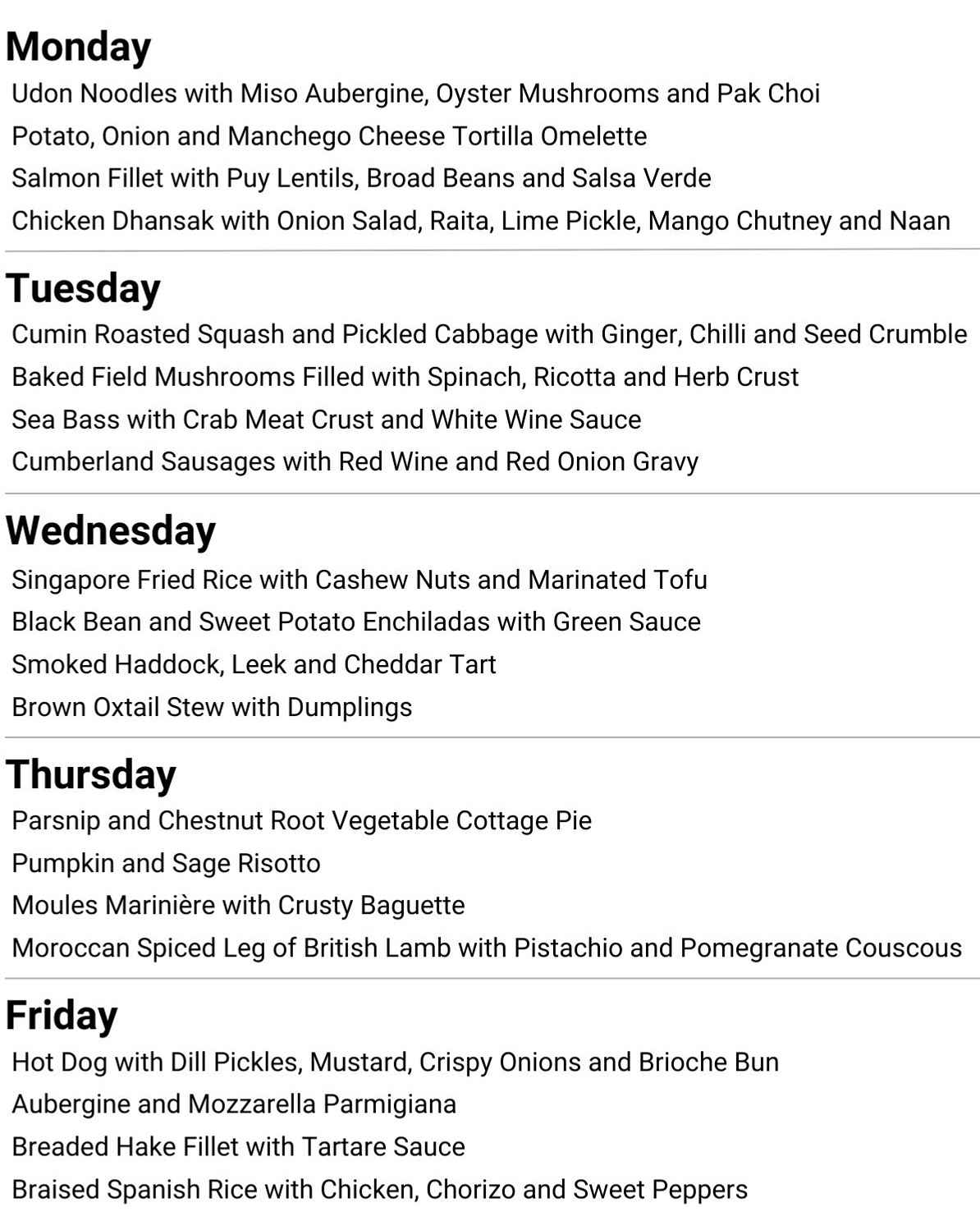 Monday

Udon Noodles with Miso Aubergine, Oyster Mushrooms and Pak Choi

Potato, Onion and Manchego Cheese Tortilla Omelette

Salmon Fillet with Puy Lentils, Broad Beans and Salsa Verde

Chicken Dhansak with Onion Salad, Raita, Lime Pickle, Mango Chutney and Naan

Tuesday

Cumin Roasted Squash and Pickled Cabbage with Ginger, Chilli and Seed Crumble

Baked Field Mushrooms Filled with Spinach, Ricotta and Herb Crust

Sea Bass with Crab Meat Crust and White Wine Sauce

Cumberland Sausages with Red Wine and Red Onion Gravy

Wednesday

Singapore Fried Rice with Cashew Nuts and Marinated Tofu

Black Bean and Sweet Potato Enchiladas with Green Sauce

Smoked Haddock, Leek and Cheddar Tart

Brown Oxtail Stew with Dumplings

Thursday

Parsnip and Chestnut Root Vegetable Cottage Pie

Pumpkin and Sage Risotto

Moules Marinière with Crusty Baguette

Moroccan Spiced Leg of British Lamb with Pistachio and Pomegranate Couscous

Friday

Hot Dog with Dill Pickles, Mustard, Crispy Onions and Brioche Bun

Aubergine and Mozzarella Parmigiana

Breaded Hake Fillet with Tartare Sauce

Braised Spanish Rice with Chicken, Chorizo and Sweet Peppers